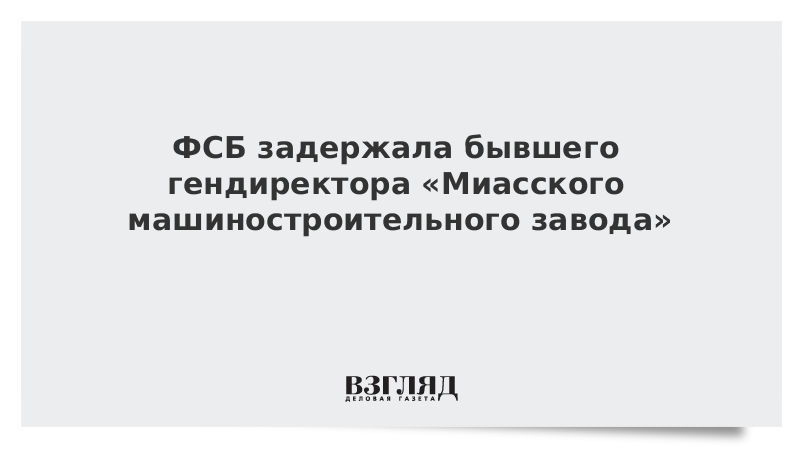 ФСБ задержала бывшего гендиректора «Миасского машиностроительного завода»

ВЗГЛЯД
ДЕЛОВАЯ ГАЗЕТА